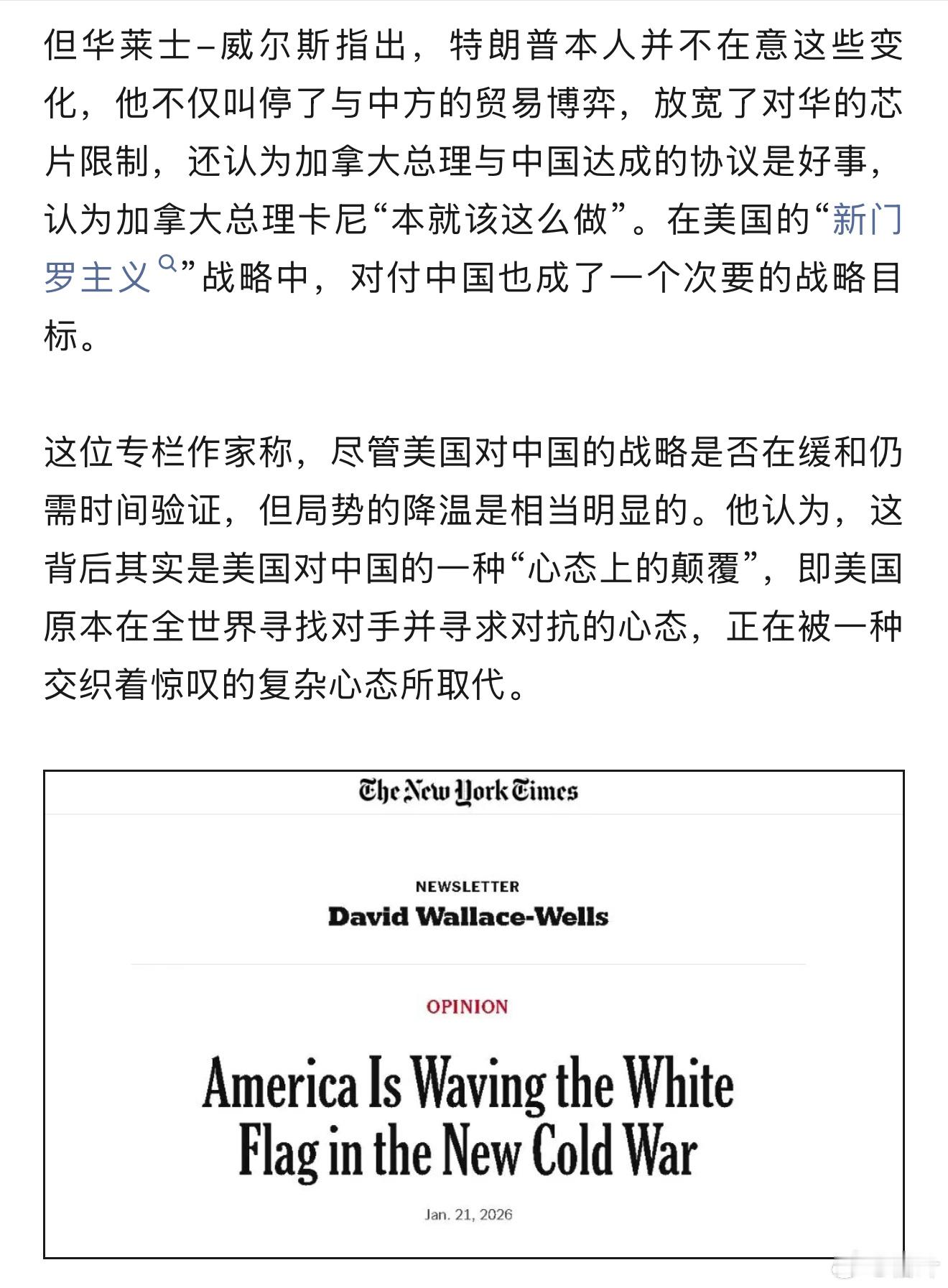 但华莱士–威尔斯指出，特朗普本人并不在意这些变化，他不仅叫停了与中方的贸易博弈，放宽了对华的芯片限制，还认为加拿大总理与中国达成的协议是好事，认为加拿大总理卡尼“本就该这么做”。在美国的“新门罗主义”战略中，对付中国也成了一个次要的战略目标。

这位专栏作家称，尽管美国对中国的战略是否在缓和仍需时间验证，但局势的降温是相当明显的。他认为，这背后其实是美国对中国的一种“心态上的颠覆”，即美国原本在全世界寻找对手并寻求对抗的心态，正在被一种交织着惊叹的复杂心态所取代。

The New York Times

NEWSLETTER
David Wallace-Wells

OPINION

America Is Waving the White Flag in the New Cold War

Jan. 21, 2026